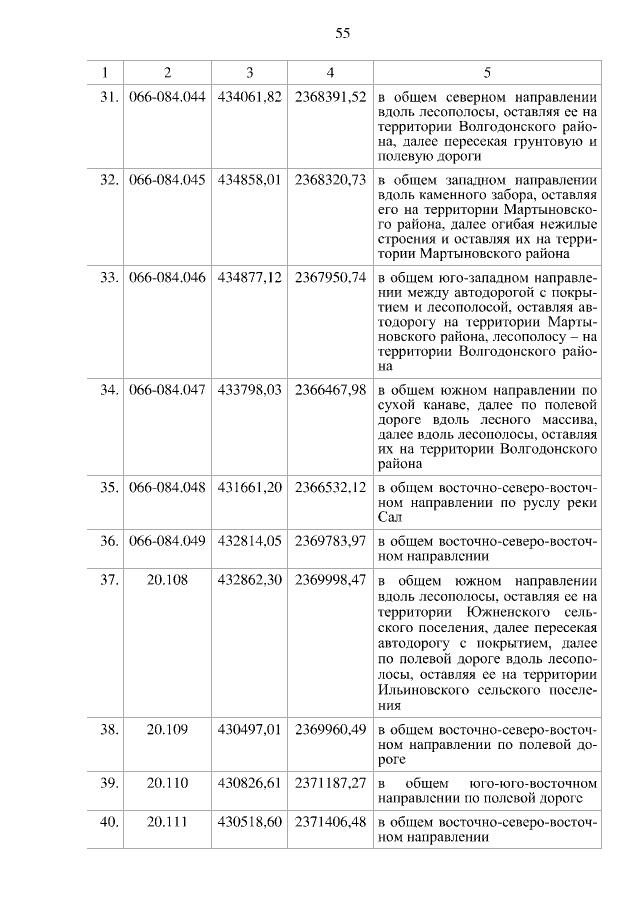 55

| 1 | 2 | 3 | 4 | 5 |
|---|---|---|---|---|
| 31. | 066-084.044 | 434061,82 | 2368391,52 | в общем северном направлении вдоль лесополосы, оставляя ее на территории Волгодонского района, далее пересекая грунтовую и полевую дороги |
| 32. | 066-084.045 | 434858,01 | 2368320,73 | в общем западном направлении вдоль каменного забора, оставляя его на территории Мартыновского района, далее огибая нежилые строения и оставляя их на территории Мартыновского района |
| 33. | 066-084.046 | 434877,12 | 2367950,74 | в общем юго-западном направлении между автодорогой с покрытием и лесополосой, оставляя автодорогу на территории Мартыновского района, лесополосу – на территории Волгодонского района |
| 34. | 066-084.047 | 433798,03 | 2366467,98 | в общем южном направлении по сухой канаве, далее по полевой дороге вдоль лесного массива, далее вдоль лесополосы, оставляя их на территории Волгодонского района |
| 35. | 066-084.048 | 431661,20 | 2366532,12 | в общем восточно-северо-восточном направлении по руслу реки Сал |
| 36. | 066-084.049 | 432814,05 | 2369783,97 | в общем восточно-северо-восточном направлении |
| 37. | 20.108 | 432862,30 | 2369998,47 | в общем южном направлении вдоль лесополосы, оставляя ее на территории Южненского сельского поселения, далее пересекая автодорогу с покрытием, далее по полевой дороге вдоль лесополосы, оставляя ее на территории Ильиновского сельского поселения |
| 38. | 20.109 | 430497,01 | 2369960,49 | в общем восточно-северо-восточном направлении по полевой дороге |
| 39. | 20.110 | 430826,61 | 2371187,27 | в общем юго-юго-восточном направлении по полевой дороге |
| 40. | 20.111 | 430518,60 | 2371406,48 | в общем восточно-северо-восточном направлении |